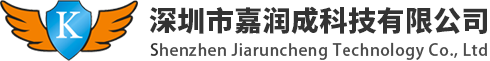 K

深圳市嘉润成科技有限公司
Shenzhen Jiaruncheng Technology Co., Ltd